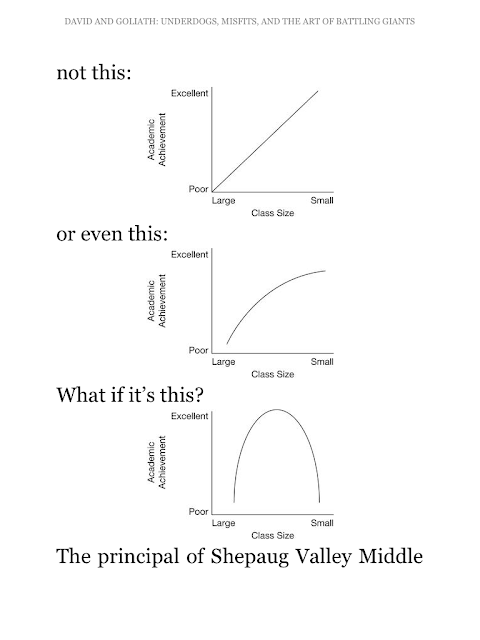 DAVID AND GOLIATH: UNDERDOGS, MISFITS, AND THE ART OF BATTLING GIANTS

not this:

Excellent
Academic Achievement
Poor
Large
Small
Class Size

or even this:

Excellent
Academic Achievement
Poor
Large
Small
Class Size

What if it's this?

Excellent
Academic Achievement
Poor
Large
Small
Class Size

The principal of Shepaug Valley Middle